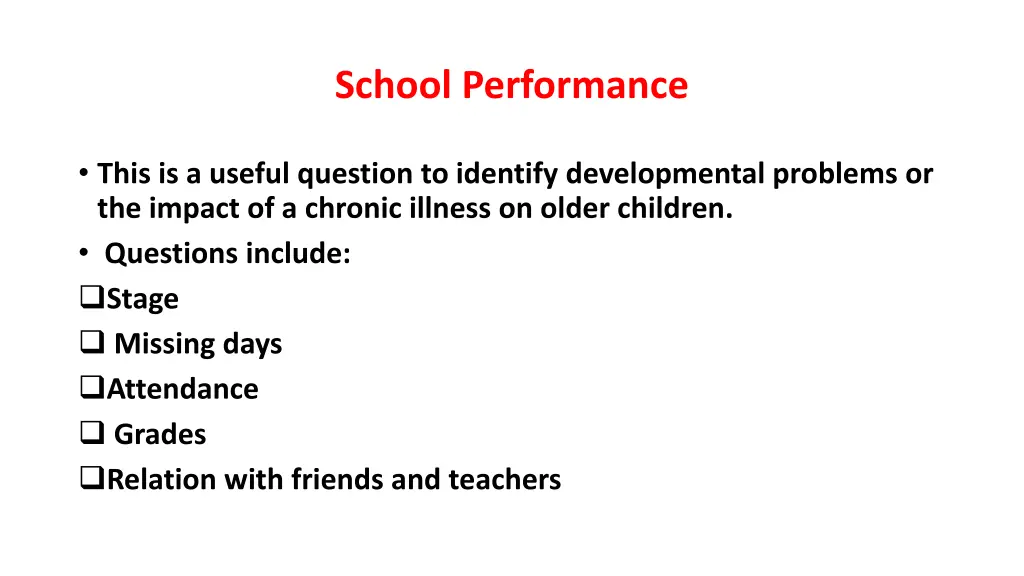 School Performance

• This is a useful question to identify developmental problems or the impact of a chronic illness on older children.
• Questions include:
❑Stage
❑ Missing days
❑Attendance
❑ Grades
❑Relation with friends and teachers